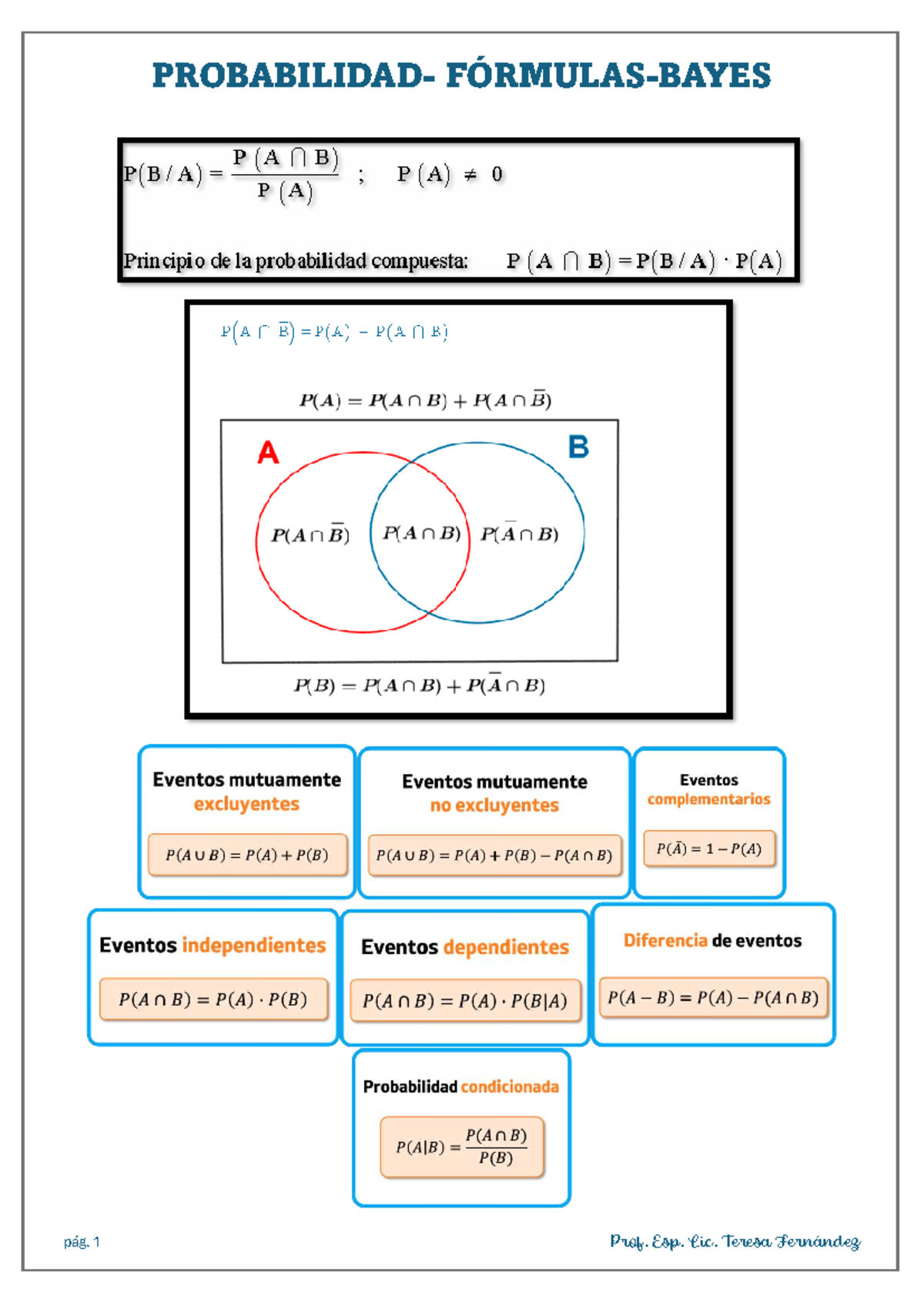 PROBABILIDAD- FÓRMULAS-BAYES

$P(B/A) = \frac{P(A \cap B)}{P(A)}$ ; $P(A) \neq 0$

Principio de la probabilidad compuesta: $P(A \cap B) = P(B/A) \cdot P(A)$

$P(A \cap \bar{B}) = P(A) - P(A \cap B)$

$P(A) = P(A \cap B) + P(A \cap \bar{B})$

A

B

$P(A \cap \bar{B})$

$P(A \cap B)$

$P(\bar{A} \cap B)$

$P(B) = P(A \cap B) + P(\bar{A} \cap B)$

Eventos mutuamente excluyentes

$P(A \cup B) = P(A) + P(B)$

Eventos mutuamente no excluyentes

$P(A \cup B) = P(A) + P(B) - P(A \cap B)$

Eventos complementarios

$P(\bar{A}) = 1 - P(A)$

Eventos independientes

$P(A \cap B) = P(A) \cdot P(B)$

Eventos dependientes

$P(A \cap B) = P(A) \cdot P(B|A)$

Diferencia de eventos

$P(A - B) = P(A) - P(A \cap B)$

Probabilidad condicionada

$P(A|B) = \frac{P(A \cap B)}{P(B)}$

pág. 1

Prof. Esp. Lic. Teresa Fernández